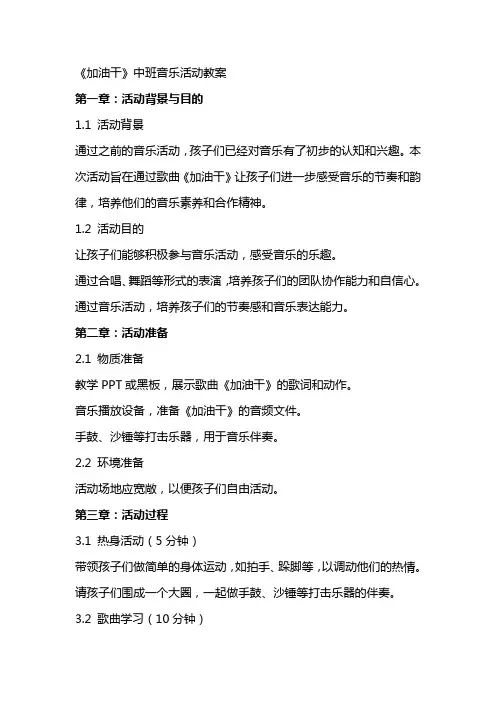 《加油干》中班音乐活动教案

第一章：活动背景与目的

1.1 活动背景

通过之前的音乐活动，孩子们已经对音乐有了初步的认知和兴趣。本次活动旨在通过歌曲《加油干》让孩子们进一步感受音乐的节奏和韵律，培养他们的音乐素养和合作精神。

1.2 活动目的

让孩子们能够积极参与音乐活动，感受音乐的乐趣。

通过合唱、舞蹈等形式的表演，培养孩子们的团队协作能力和自信心。

通过音乐活动，培养孩子们的节奏感和音乐表达能力。

第二章：活动准备

2.1 物质准备

教学 PPT 或黑板，展示歌曲《加油干》的歌词和动作。

音乐播放设备，准备《加油干》的音频文件。

手鼓、沙锤等打击乐器，用于音乐伴奏。

2.2 环境准备

活动场地应宽敞，以便孩子们自由活动。

第三章：活动过程

3.1 热身活动（5 分钟）

带领孩子们做简单的身体运动，如拍手、跺脚等，以调动他们的热情。

请孩子们围成一个大圈，一起做手鼓、沙锤等打击乐器的伴奏。

3.2 歌曲学习（10 分钟）